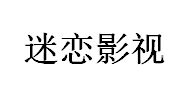 迷恋影视